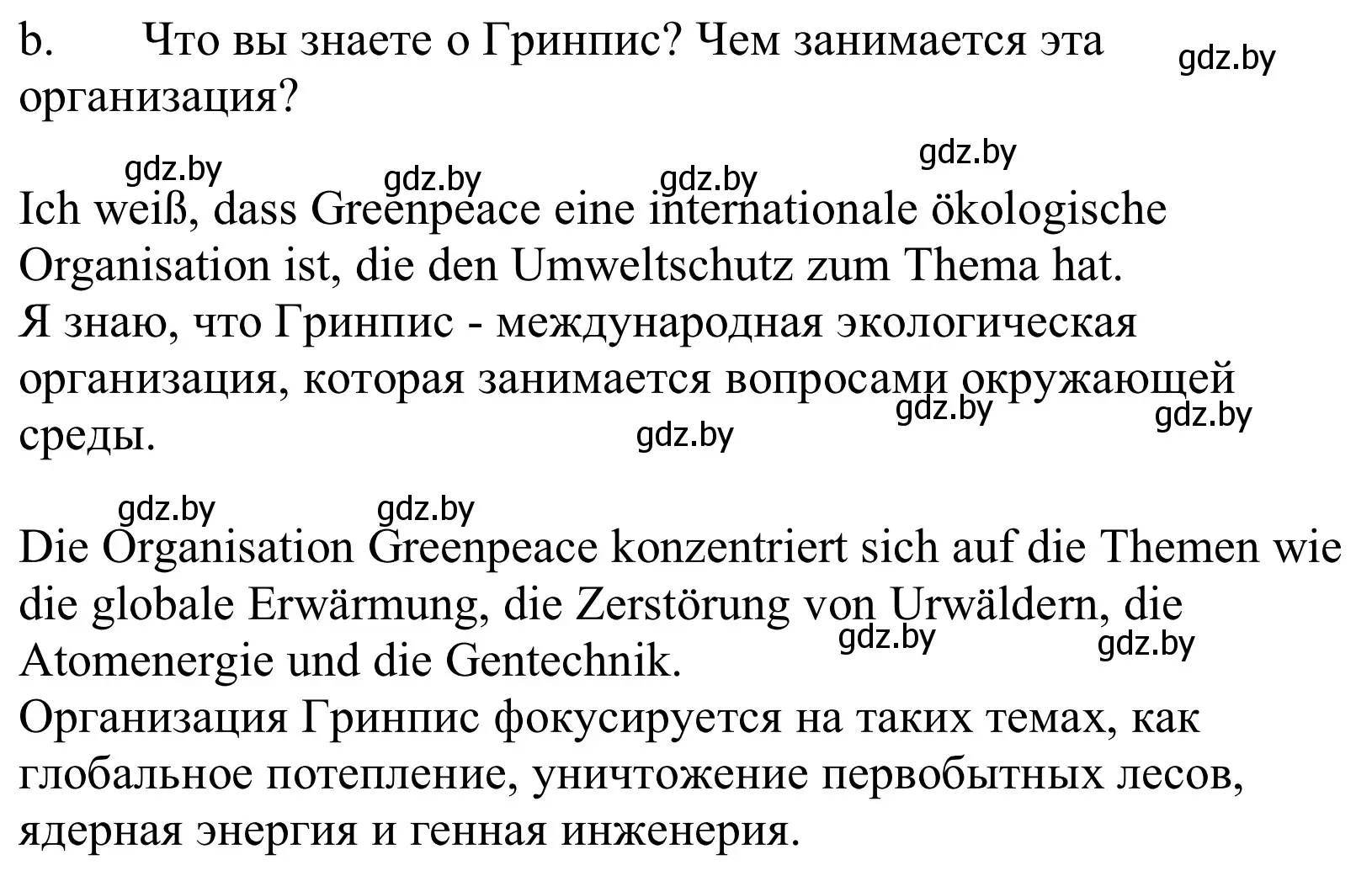 b. Что вы знаете о Гринпис? Чем занимается эта организация?

gdz.by

gdz.by gdz.by gdz.by gdz.by

Ich weiß, dass Greenpeace eine internationale ökologische Organisation ist, die den Umweltschutz zum Thema hat.
Я знаю, что Гринпис - международная экологическая организация, которая занимается вопросами окружающей среды.

gdz.by gdz.by gdz.by

gdz.by gdz.by

Die Organisation Greenpeace konzentriert sich auf die Themen wie die globale Erwärmung, die Zerstörung von Urwäldern, die Atomenergie und die Gentechnik.

gdz.by gdz.by

Организация Гринпис фокусируется на таких темах, как глобальное потепление, уничтожение первобытных лесов, ядерная энергия и генная инженерия.